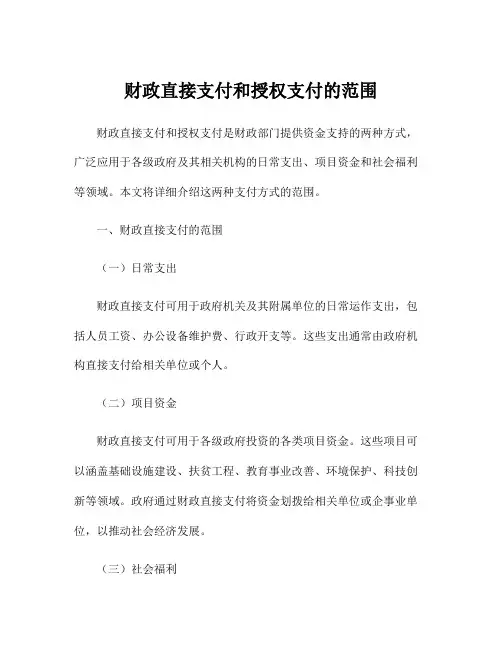 财政直接支付和授权支付的范围

财政直接支付和授权支付是财政部门提供资金支持的两种方式，广泛应用于各级政府及其相关机构的日常支出、项目资金和社会福利等领域。本文将详细介绍这两种支付方式的范围。

一、财政直接支付的范围

（一）日常支出

财政直接支付可用于政府机关及其附属单位的日常运作支出，包括人员工资、办公设备维护费、行政开支等。这些支出通常由政府机构直接支付给相关单位或个人。

（二）项目资金

财政直接支付可用于各级政府投资的各类项目资金。这些项目可以涵盖基础设施建设、扶贫工程、教育事业改善、环境保护、科技创新等领域。政府通过财政直接支付将资金划拨给相关单位或企事业单位，以推动社会经济发展。

（三）社会福利